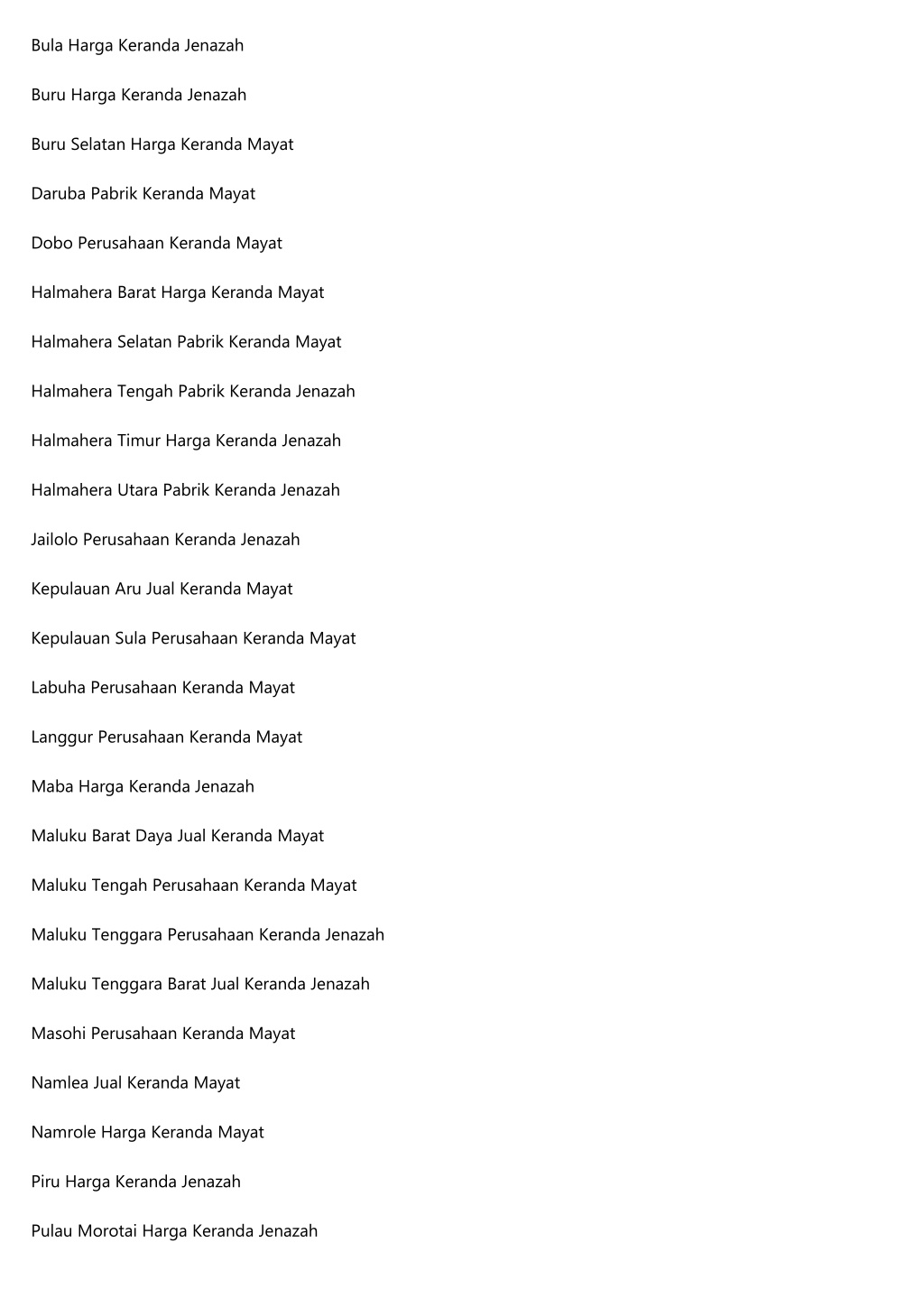 Bula Harga Keranda Jenazah

Buru Harga Keranda Jenazah

Buru Selatan Harga Keranda Mayat

Daruba Pabrik Keranda Mayat

Dobo Perusahaan Keranda Mayat

Halmahera Barat Harga Keranda Mayat

Halmahera Selatan Pabrik Keranda Mayat

Halmahera Tengah Pabrik Keranda Jenazah

Halmahera Timur Harga Keranda Jenazah

Halmahera Utara Pabrik Keranda Jenazah

Jailolo Perusahaan Keranda Jenazah

Kepulauan Aru Jual Keranda Mayat

Kepulauan Sula Perusahaan Keranda Mayat

Labuha Perusahaan Keranda Mayat

Langgur Perusahaan Keranda Mayat

Maba Harga Keranda Jenazah

Maluku Barat Daya Jual Keranda Mayat

Maluku Tengah Perusahaan Keranda Mayat

Maluku Tenggara Perusahaan Keranda Jenazah

Maluku Tenggara Barat Jual Keranda Jenazah

Masohi Perusahaan Keranda Mayat

Namlea Jual Keranda Mayat

Namrole Harga Keranda Mayat

Piru Harga Keranda Jenazah

Pulau Morotai Harga Keranda Jenazah